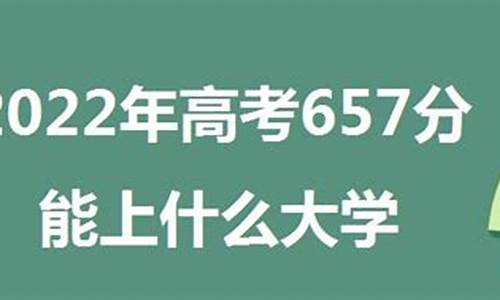 2022年高考657分
能上什么大学